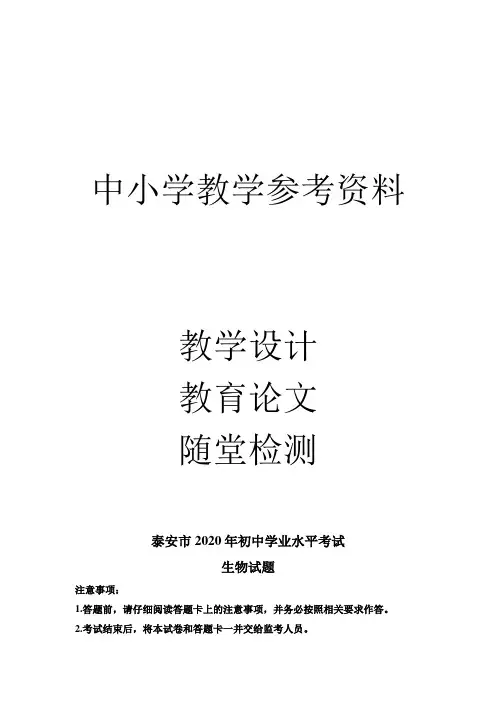 中小学教学参考资料

教学设计
教育论文
随堂检测

泰安市2020年初中学业水平考试

生物试题

注意事项：

1.答题前，请仔细阅读答题卡上的注意事项，并务必按照相关要求作答。

2.考试结束后，将本试卷和答题卡一并交给监考人员。